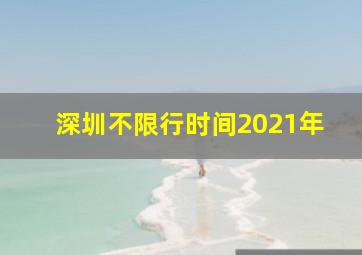 深圳不限行时间2021年